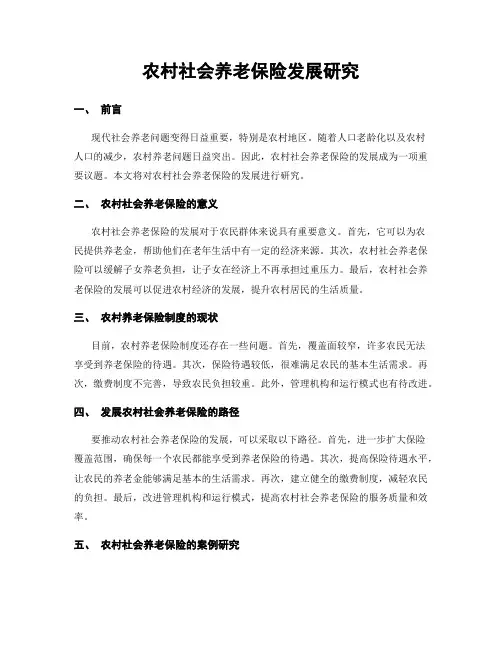 农村社会养老保险发展研究

一、 前言

现代社会养老问题变得日益重要，特别是农村地区。随着人口老龄化以及农村人口的减少，农村养老问题日益突出。因此，农村社会养老保险的发展成为一项重要议题。本文将对农村社会养老保险的发展进行研究。

二、 农村社会养老保险的意义

农村社会养老保险的发展对于农民群体来说具有重要意义。首先，它可以为农民提供养老金，帮助他们在老年生活中有一定的经济来源。其次，农村社会养老保险可以缓解子女养老负担，让子女在经济上不再承担过重压力。最后，农村社会养老保险的发展可以促进农村经济的发展，提升农村居民的生活质量。

三、 农村养老保险制度的现状

目前，农村养老保险制度还存在一些问题。首先，覆盖面较窄，许多农民无法享受到养老保险的待遇。其次，保险待遇较低，很难满足农民的基本生活需求。再次，缴费制度不完善，导致农民负担较重。此外，管理机构和运行模式也有待改进。

四、 发展农村社会养老保险的路径

要推动农村社会养老保险的发展，可以采取以下路径。首先，进一步扩大保险覆盖范围，确保每一个农民都能享受到养老保险的待遇。其次，提高保险待遇水平，让农民的养老金能够满足基本的生活需求。再次，建立健全的缴费制度，减轻农民的负担。最后，改进管理机构和运行模式，提高农村社会养老保险的服务质量和效率。

五、 农村社会养老保险的案例研究